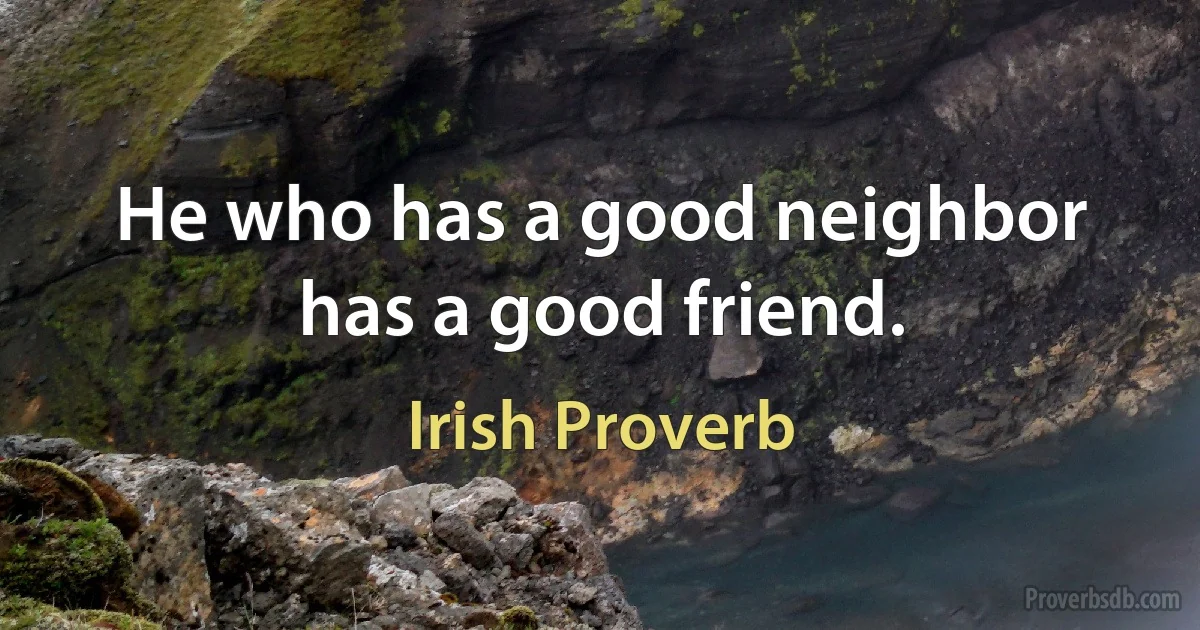 He who has a good neighbor has a good friend.

Irish Proverb

Proverbsdb.com